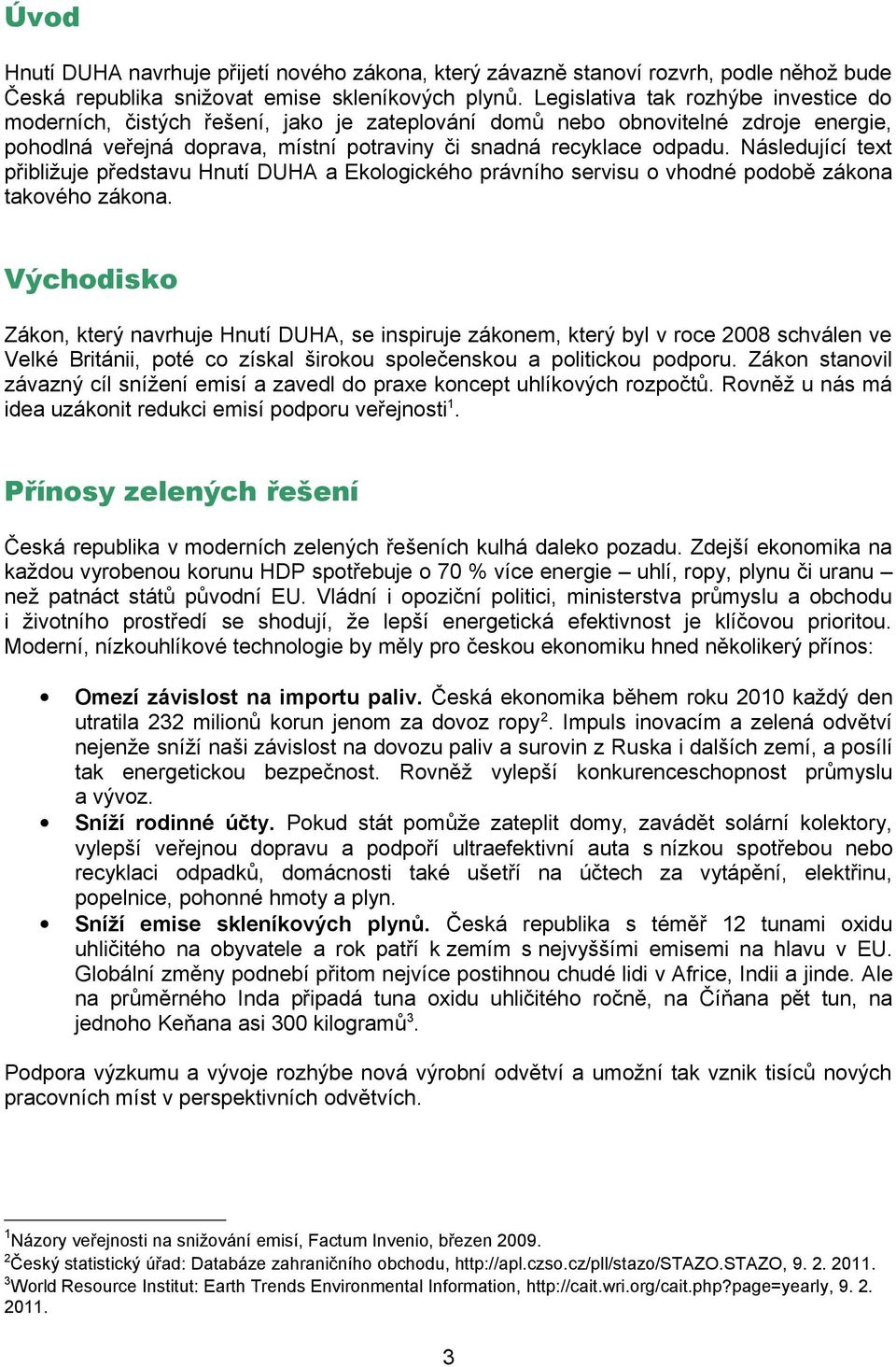 Úvod

Hnutí DUHA navrhuje přijetí nového zákona, který závazně stanoví rozvrh, podle něhož bude Česká republika snižovat emise skleníkových plynů. Legislativa tak rozhýbe investice do moderních, čistých řešení, jako je zateplování domů nebo obnovitelné zdroje energie, pohodlná veřejná doprava, místní potraviny či snadná recyklace odpadu. Následující text přibližuje představu Hnutí DUHA a Ekologického právního servisu o vhodné podobě zákona takového zákona.

Východisko

Zákon, který navrhuje Hnutí DUHA, se inspiruje zákonem, který byl v roce 2008 schválen ve Velké Británii, poté co získal širokou společenskou a politickou podporu. Zákon stanovil závazný cíl snížení emisí a zavedl do praxe koncept uhlíkových rozpočtů. Rovněž u nás má idea uzákonit redukci emisí podporu veřejnosti$^1$.

Přínosy zelených řešení

Česká republika v moderních zelených řešeních kulhá daleko pozadu. Zdejší ekonomika na každou vyrobenou korunu HDP spotřebuje o 70 % více energie – uhlí, ropy, plynu či uranu – než patnáct států původní EU. Vládní i opoziční politici, ministerstva průmyslu a obchodu i životního prostředí se shodují, že lepší energetická efektivnost je klíčovou prioritou. Moderní, nízkouhlíkové technologie by měly pro českou ekonomiku hned několikerý přínos:

• Omezí závislost na importu paliv. Česká ekonomika během roku 2010 každý den utratila 232 milionů korun jenom za dovoz ropy$^2$. Impuls inovacím a zelená odvětví nejenže sníží naši závislost na dovozu paliv a surovin z Ruska i dalších zemí, a posílí tak energetickou bezpečnost. Rovněž vylepší konkurenceschopnost průmyslu a vývoz.
• Sníží rodinné účty. Pokud stát pomůže zateplit domy, zavádět solární kolektory, vylepší veřejnou dopravu a podpoří ultraefektivní auta s nízkou spotřebou nebo recyklaci odpadků, domácnosti také ušetří na účtech za vytápění, elektřinu, popelnice, pohonné hmoty a plyn.
• Sníží emise skleníkových plynů. Česká republika s téměř 12 tunami oxidu uhličitého na obyvatele a rok patří k zemím s nejvyššími emisemi na hlavu v EU. Globální změny podnebí přitom nejvíce postihnou chudé lidi v Africe, Indii a jinde. Ale na průměrného Inda připadá tuna oxidu uhličitého ročně, na Číňana pět tun, na jednoho Keňana asi 300 kilogramů$^3$.

Podpora výzkumu a vývoje rozhýbe nová výrobní odvětví a umožní tak vznik tisíců nových pracovních míst v perspektivních odvětvích.

$^1$Názory veřejnosti na snižování emisí, Factum Invenio, březen 2009.
$^2$Český statistický úřad: Databáze zahraničního obchodu, http://apl.czso.cz/pll/stazo/STAZO.STAZO, 9. 2. 2011.
$^3$World Resource Institut: Earth Trends Environmental Information, http://cait.wri.org/cait.php?page=yearly, 9. 2. 2011.

3